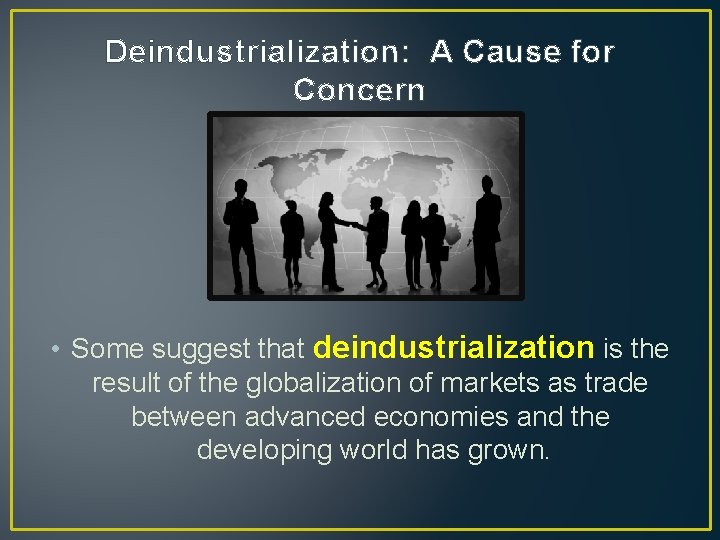 Deindustrialization: A Cause for Concern

• Some suggest that deindustrialization is the result of the globalization of markets as trade between advanced economies and the developing world has grown.